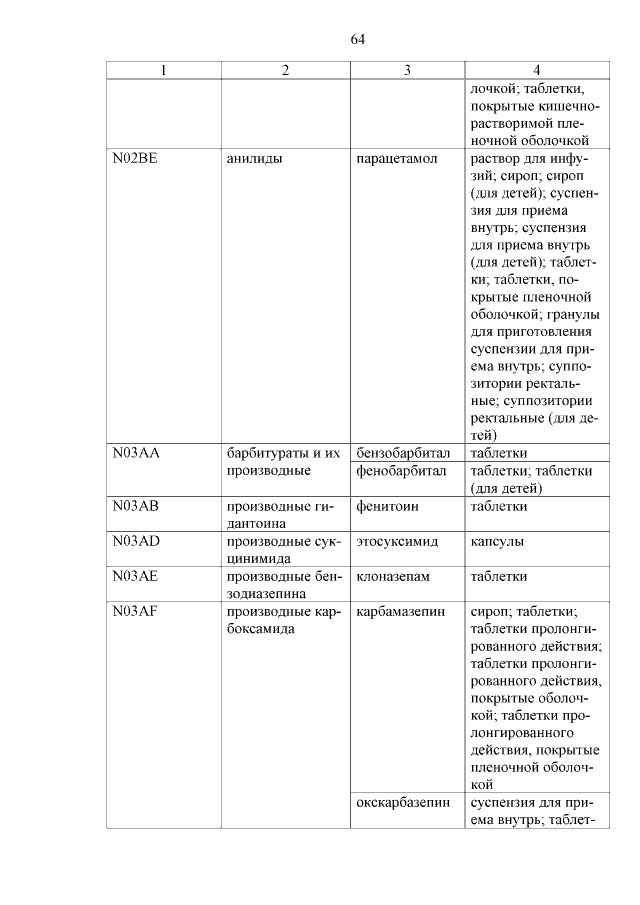 64

| 1 | 2 | 3 | 4 |
|---|---|---|---|
| | | | лочкой; таблетки, покрытые кишечнорастворимой пленочной оболочкой |
| N02BE | анилиды | парацетамол | раствор для инфузий; сироп; сироп (для детей); суспензия для приема внутрь; суспензия для приема внутрь (для детей); таблетки; таблетки, покрытые пленочной оболочкой; гранулы для приготовления суспензии для приема внутрь; суппозитории ректальные; суппозитории ректальные (для детей) |
| N03AA | барбитураты и их производные | бензобарбитал | таблетки |
| | | фенобарбитал | таблетки; таблетки (для детей) |
| N03AB | производные гидантоина | фенитоин | таблетки |
| N03AD | производные сукцинимида | этосуксимид | капсулы |
| N03AE | производные бензодиазепина | клоназепам | таблетки |
| N03AF | производные карбоксамида | карбамазепин | сироп; таблетки; таблетки пролонгированного действия; таблетки пролонгированного действия, покрытые оболочкой; таблетки пролонгированного действия, покрытые пленочной оболочкой |
| | | окскарбазепин | суспензия для приема внутрь; таблет- |